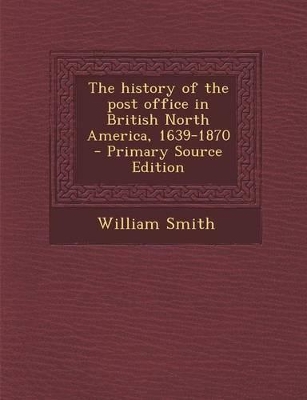 The history of the post office in British North America, 1639-1870 - Primary Source Edition

William Smith